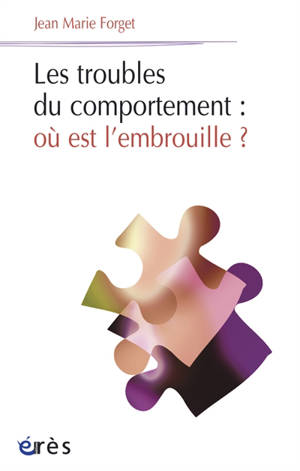 Jean Marie Forget

Les troubles du comportement : où est l'embrouille ?

érès